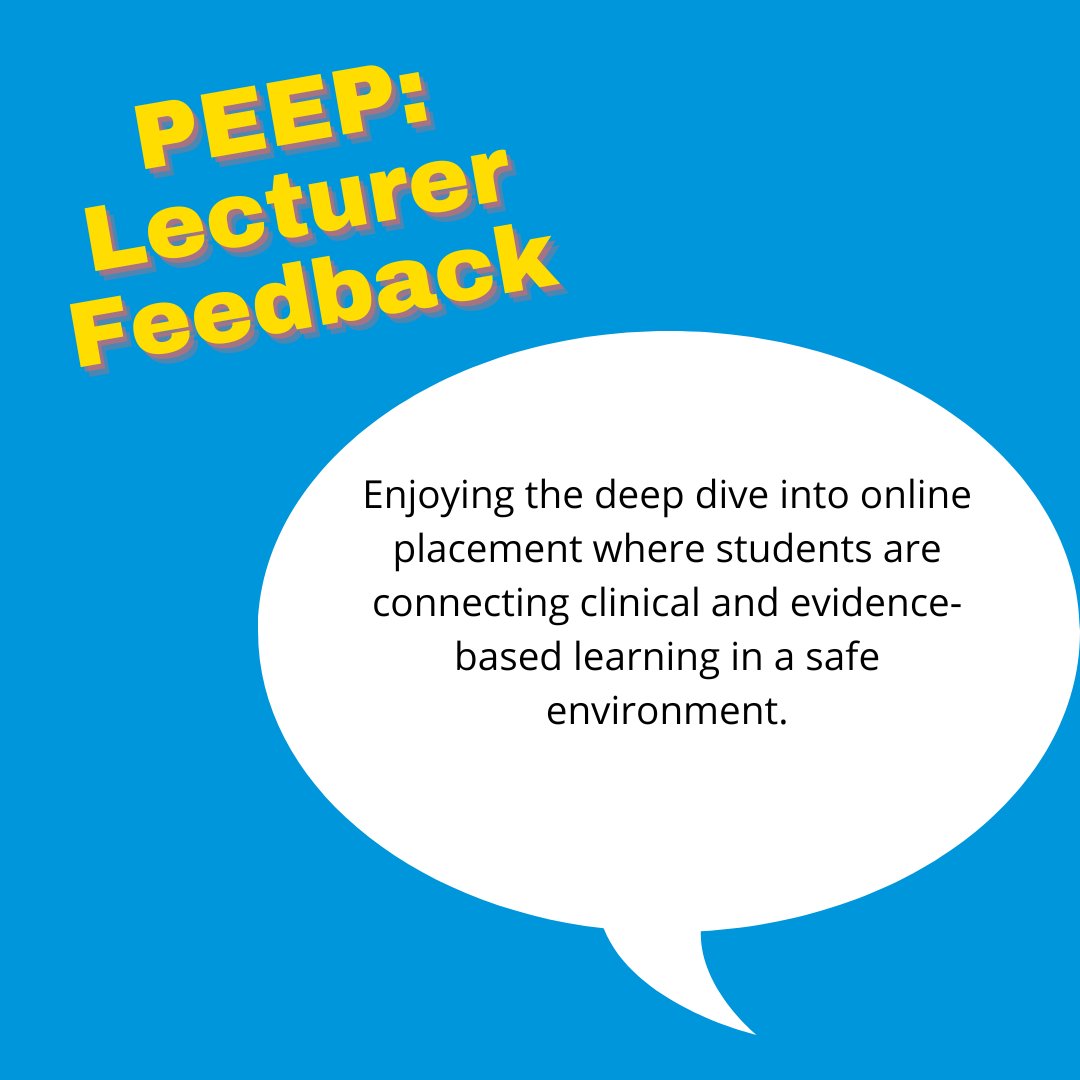 PEEP: Lecturer Feedback

Enjoying the deep dive into online placement where students are connecting clinical and evidence-based learning in a safe environment.